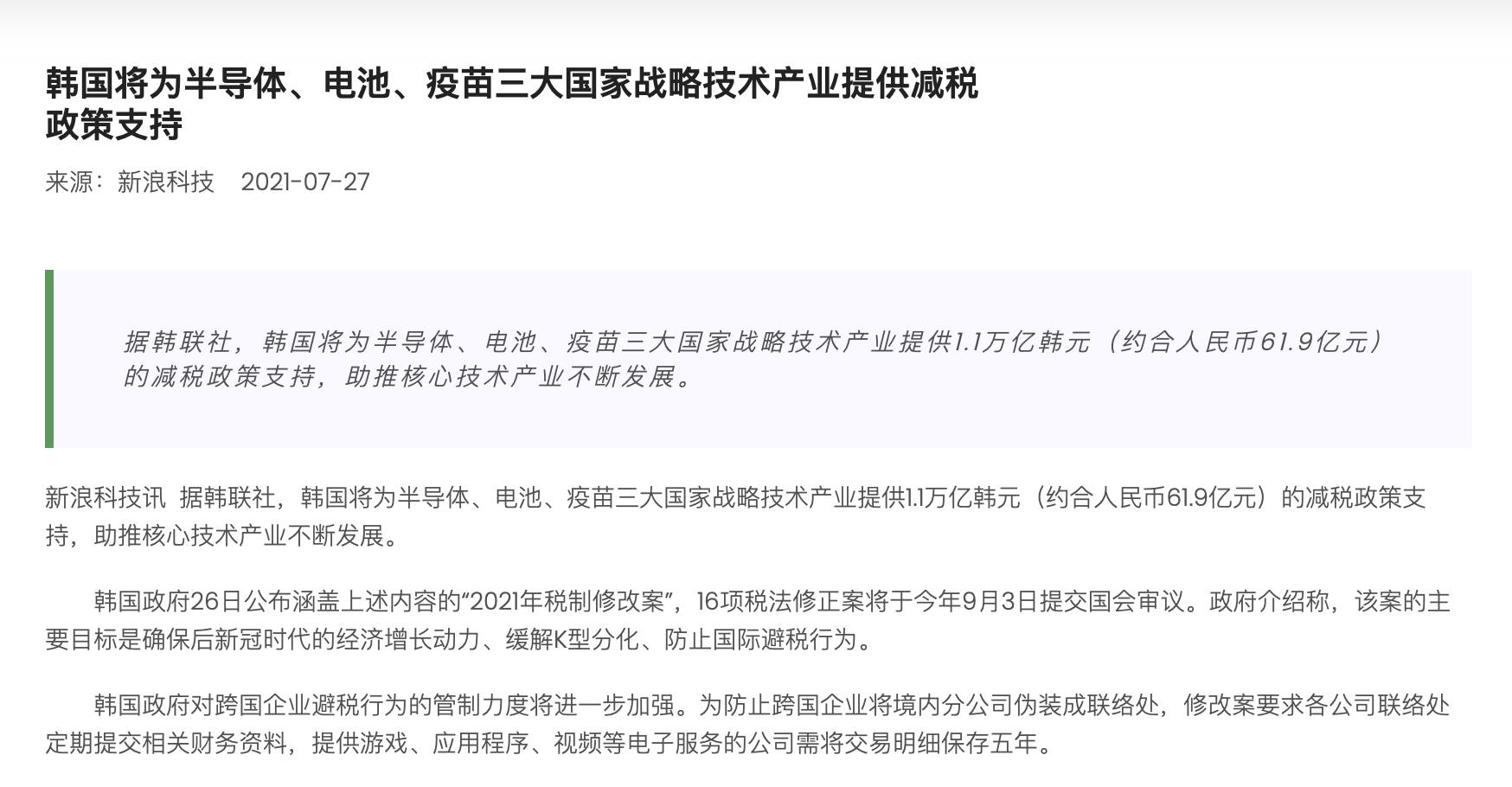 韩国将为半导体、电池、疫苗三大国家战略技术产业提供减税政策支持

来源：新浪科技　2021-07-27

据韩联社，韩国将为半导体、电池、疫苗三大国家战略技术产业提供1.1万亿韩元（约合人民币61.9亿元）的减税政策支持，助推核心技术产业不断发展。

新浪科技讯 据韩联社，韩国将为半导体、电池、疫苗三大国家战略技术产业提供1.1万亿韩元（约合人民币61.9亿元）的减税政策支持，助推核心技术产业不断发展。

韩国政府26日公布涵盖上述内容的“2021年税制修改案”，16项税法修正案将于今年9月3日提交国会审议。政府介绍称，该案的主要目标是确保后新冠时代的经济增长动力、缓解K型分化、防止国际避税行为。

韩国政府对跨国企业避税行为的管制力度将进一步加强。为防止跨国企业将境内分公司伪装成联络处，修改案要求各公司联络处定期提交相关财务资料，提供游戏、应用程序、视频等电子服务的公司需将交易明细保存五年。